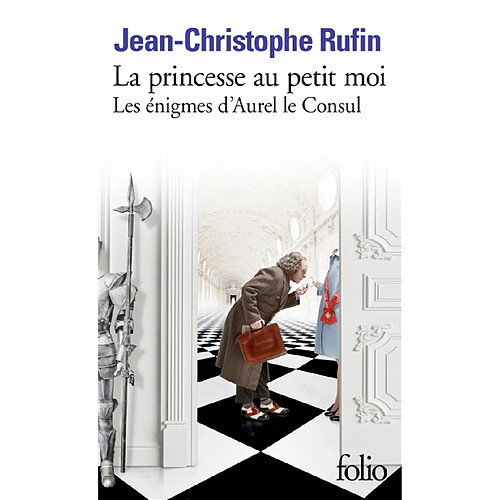 Jean-Christophe Rufin
La princesse au petit moi
Les énigmes d'Aurel le Consul

folio